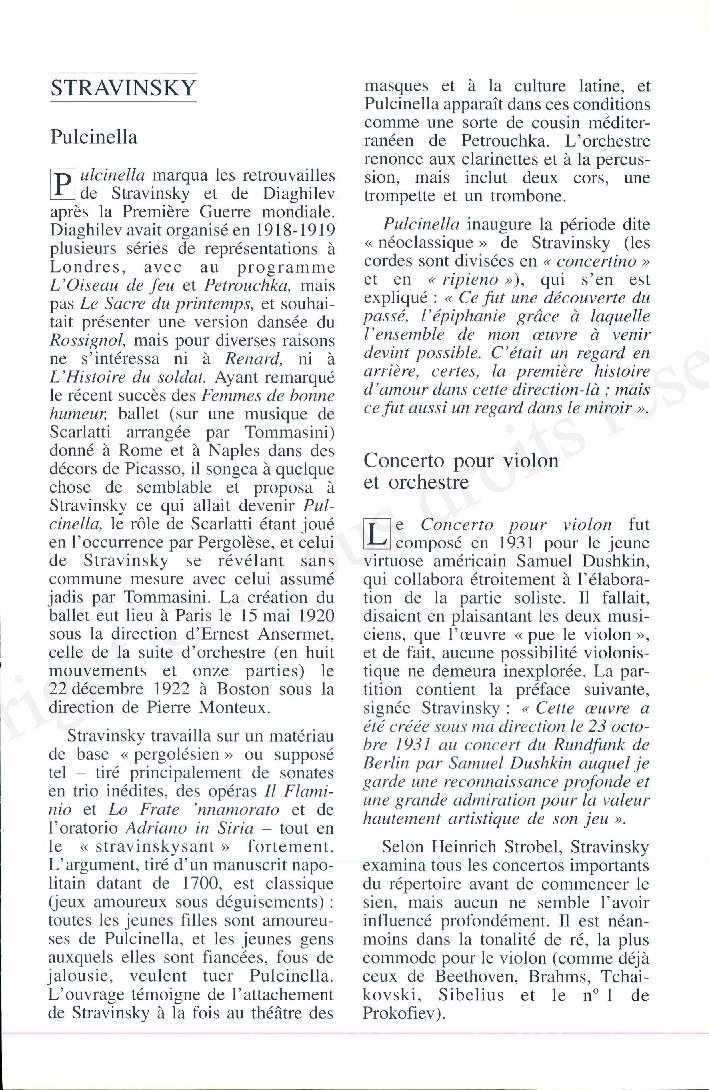 STRAVINSKY

Pulcinella

Pulcinella marqua les retrouvailles de Stravinsky et de Diaghilev après la Première Guerre mondiale. Diaghilev avait organisé en 1918-1919 plusieurs séries de représentations à Londres, avec au programme L'Oiseau de feu et Petrouchka, mais pas Le Sacre du printemps, et souhaitait présenter une version dansée du Rossignol, mais pour diverses raisons ne s'intéressa ni à Renard, ni à L'Histoire du soldat. Ayant remarqué le récent succès des Femmes de bonne humeur, ballet (sur une musique de Scarlatti arrangée par Tommasini) donné à Rome et à Naples dans des décors de Picasso, il songea à quelque chose de semblable et proposa à Stravinsky ce qui allait devenir Pulcinella, le rôle de Scarlatti étant joué en l'occurrence par Pergolèse, et celui de Stravinsky se révélant sans commune mesure avec celui assumé jadis par Tommasini. La création du ballet eut lieu à Paris le 15 mai 1920 sous la direction d'Ernest Ansermet, celle de la suite d'orchestre (en huit mouvements et onze parties) le 22 décembre 1922 à Boston sous la direction de Pierre Monteux.

Stravinsky travailla sur un matériau de base « pergolésien » ou supposé tel – tiré principalement de sonates en trio inédites, des opéras Il Flaminio et Lo Frate 'nnamorato et de l'oratorio Adriano in Siria – tout en le « stravinskysant » fortement. L'argument, tiré d'un manuscrit napolitain datant de 1700, est classique (jeux amoureux sous déguisements) : toutes les jeunes filles sont amoureuses de Pulcinella, et les jeunes gens auxquels elles sont fiancées, fous de jalousie, veulent tuer Pulcinella. L'ouvrage témoigne de l'attachement de Stravinsky à la fois au théâtre des masques et à la culture latine, et Pulcinella apparaît dans ces conditions comme une sorte de cousin méditerranéen de Petrouchka. L'orchestre renonce aux clarinettes et à la percussion, mais inclut deux cors, une trompette et un trombone.

Pulcinella inaugure la période dite « néoclassique » de Stravinsky (les cordes sont divisées en « concertino » et en « ripieno »), qui s'en est expliqué : « Ce fut une découverte du passé, l'épiphanie grâce à laquelle l'ensemble de mon œuvre à venir devint possible. C'était un regard en arrière, certes, la première histoire d'amour dans cette direction-là ; mais ce fut aussi un regard dans le miroir ».

Concerto pour violon et orchestre

Le Concerto pour violon fut composé en 1931 pour le jeune virtuose américain Samuel Dushkin, qui collabora étroitement à l'élaboration de la partie soliste. Il fallait, disaient en plaisantant les deux musiciens, que l'œuvre « pue le violon », et de fait, aucune possibilité violonistique ne demeura inexplorée. La partition contient la préface suivante, signée Stravinsky : « Cette œuvre a été créée sous ma direction le 23 octobre 1931 au concert du Rundfunk de Berlin par Samuel Dushkin auquel je garde une reconnaissance profonde et une grande admiration pour la valeur hautement artistique de son jeu ».

Selon Heinrich Strobel, Stravinsky examina tous les concertos importants du répertoire avant de commencer le sien, mais aucun ne semble l'avoir influencé profondément. Il est néanmoins dans la tonalité de ré, la plus commode pour le violon (comme déjà ceux de Beethoven, Brahms, Tchaikovski, Sibelius et le n° 1 de Prokofiev).